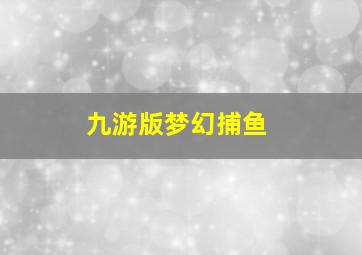 九游版梦幻捕鱼